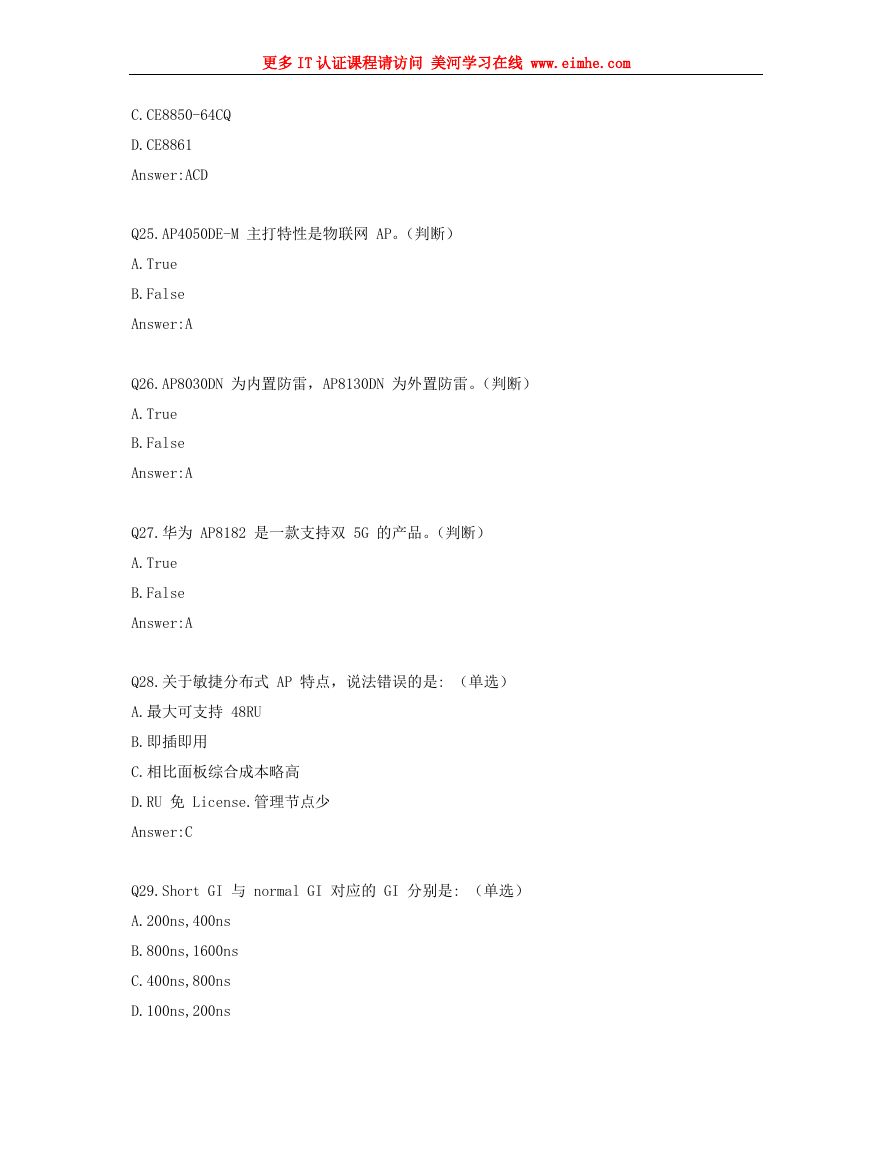 更多 IT 认证课程请访问 美河学习在线 www.eimhe.com

C.CE8850-64CQ

D.CE8861

Answer:ACD

Q25.AP4050DE-M 主打特性是物联网 AP。(判断)

A.True

B.False

Answer:A

Q26.AP8030DN 为内置防雷，AP8130DN 为外置防雷。(判断)

A.True

B.False

Answer:A

Q27.华为 AP8182 是一款支持双 5G 的产品。(判断)

A.True

B.False

Answer:A

Q28.关于敏捷分布式 AP 特点，说法错误的是: (单选)

A.最大可支持 48RU

B.即插即用

C.相比面板综合成本略高

D.RU 免 License.管理节点少

Answer:C

Q29.Short GI 与 normal GI 对应的 GI 分别是: (单选)

A.200ns,400ns

B.800ns,1600ns

C.400ns,800ns

D.100ns,200ns